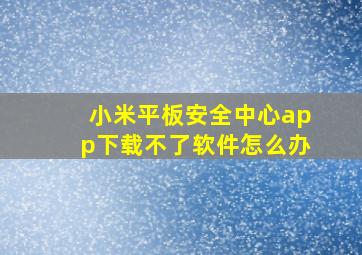 小米平板安全中心app下载不了软件怎么办